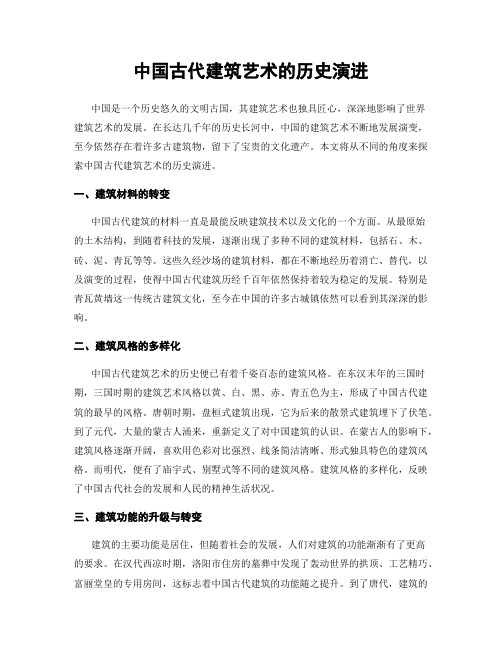 中国古代建筑艺术的历史演进

中国是一个历史悠久的文明古国，其建筑艺术也独具匠心，深深地影响了世界建筑艺术的发展。在长达几千年的历史长河中，中国的建筑艺术不断地发展演变，至今依然存在着许多古建筑物，留下了宝贵的文化遗产。本文将从不同的角度来探索中国古代建筑艺术的历史演进。

一、建筑材料的转变

中国古代建筑的材料一直是最能反映建筑技术以及文化的一个方面。从最原始的土木结构，到随着科技的发展，逐渐出现了多种不同的建筑材料，包括石、木、砖、泥、青瓦等等。这些久经沙场的建筑材料，都在不断地经历着消亡、替代，以及演变的过程，使得中国古代建筑历经千百年依然保持着较为稳定的发展。特别是青瓦黄墙这一传统古建筑文化，至今在中国的许多古城镇依然可以看到其深深的影响。

二、建筑风格的多样化

中国古代建筑艺术的历史便已有着千姿百态的建筑风格。在东汉末年的三国时期，三国时期的建筑艺术风格以黄、白、黑、赤、青五色为主，形成了中国古代建筑的最早的风格。唐朝时期，盘桓式建筑出现，它为后来的散景式建筑埋下了伏笔。到了元代，大量的蒙古人涌来，重新定义了对中国建筑的认识。在蒙古人的影响下，建筑风格逐渐开阔，喜欢用色彩对比强烈、线条简洁清晰、形式独具特色的建筑风格。而明代，便有了庙宇式、别墅式等不同的建筑风格。建筑风格的多样化，反映了中国古代社会的发展和人民的精神生活状况。

三、建筑功能的升级与转变

建筑的主要功能是居住，但随着社会的发展，人们对建筑的功能渐渐有了更高的要求。在汉代西凉时期，洛阳市住房的墓葬中发现了轰动世界的拱顶、工艺精巧、富丽堂皇的专用房间，这标志着中国古代建筑的功能随之提升。到了唐代，建筑的